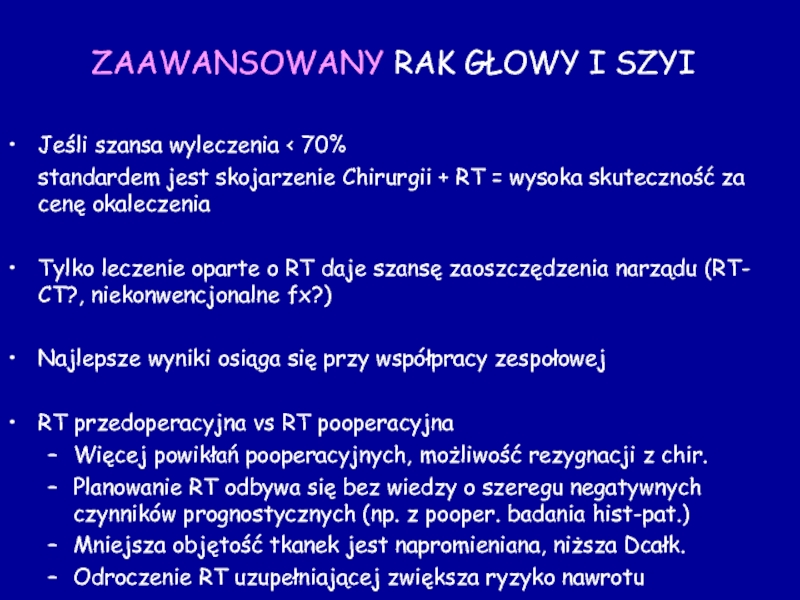 ZAAWANSOWANY RAK GŁOWY I SZYI

• Jeśli szansa wyleczenia < 70%

standardem jest skojarzenie Chirurgii + RT = wysoka skuteczność za cenę okaleczenia

• Tylko leczenie oparte o RT daje szansę zaoszczędzenia narządu (RT-CT?, niekonwencjonalne fx?)

• Najlepsze wyniki osiąga się przy współpracy zespołowej

• RT przedoperacyjna vs RT pooperacyjna
– Więcej powikłań pooperacyjnych, możliwość rezygnacji z chir.
– Planowanie RT odbywa się bez wiedzy o szeregu negatywnych czynników prognostycznych (np. z pooper. badania hist-pat.)
– Mniejsza objętość tkanek jest napromieniana, niższa Dcałk.
– Odroczenie RT uzupełniającej zwiększa ryzyko nawrotu